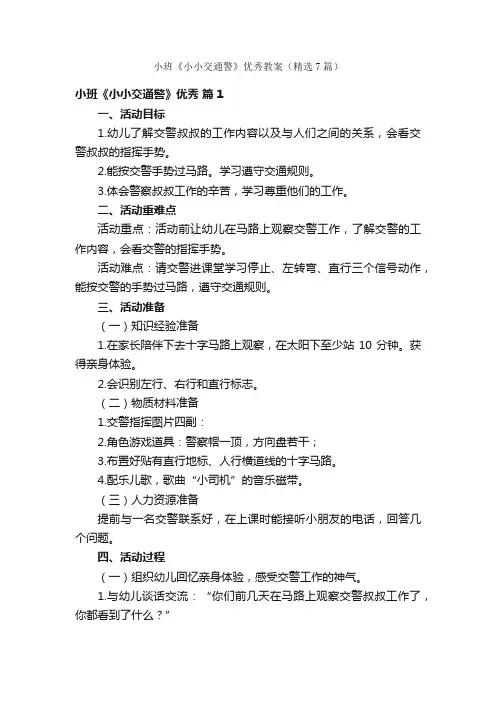 小班《小小交通警》优秀教案（精选7篇）

小班《小小交通警》优秀 篇1

一、活动目标

1.幼儿了解交警叔叔的工作内容以及与人们之间的关系，会看交警叔叔的指挥手势。

2.能按交警手势过马路。学习遵守交通规则。

3.体会警察叔叔工作的辛苦，学习尊重他们的工作。

二、活动重难点

活动重点：活动前让幼儿在马路上观察交警工作，了解交警的工作内容，会看交警的指挥手势。

活动难点：请交警进课堂学习停止、左转弯、直行三个信号动作，能按交警的手势过马路，遵守交通规则。

三、活动准备

（一）知识经验准备

1.在家长陪伴下去十字马路上观察，在太阳下至少站 10 分钟。获得亲身体验。

2.会识别左行、右行和直行标志。

（二）物质材料准备

1.交警指挥图片四副：

2.角色游戏道具：警察帽一顶，方向盘若干；

3.布置好贴有直行地标、人行横道线的十字马路。

4.配乐儿歌，歌曲“小司机”的音乐磁带。

（三）人力资源准备

提前与一名交警联系好，在上课时能接听小朋友的电话，回答几个问题。

四、活动过程

（一）组织幼儿回忆亲身体验，感受交警工作的神气。

1.与幼儿谈话交流：“你们前几天在马路上观察交警叔叔工作了，你都看到了什么？”